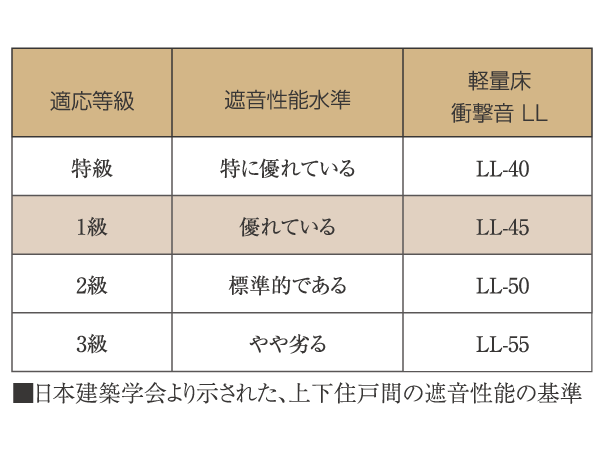 | 適応等級 | 遮音性能水準 | 軽量床 衝撃音 LL |
|---|---|---|
| 特級 | 特に優れている | LL-40 |
| 1級 | 優れている | LL-45 |
| 2級 | 標準的である | LL-50 |
| 3級 | やや劣る | LL-55 |

■日本建築学会より示された、上下住戸間の遮音性能の基準